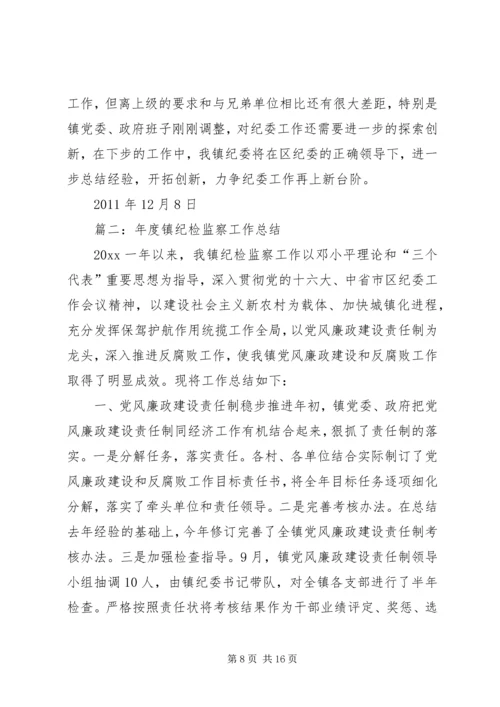 工作，但离上级的要求和与兄弟单位相比还有很大差距，特别是镇党委、政府班子刚刚调整，对纪委工作还需要进一步的探索创新，在下步的工作中，我镇纪委将在区纪委的正确领导下，进一步总结经验，开拓创新，力争纪委工作再上新台阶。

2011 年 12 月 8 日

篇二：年度镇纪检监察工作总结

20xx 一年以来，我镇纪检监察工作以邓小平理论和“三个代表”重要思想为指导，深入贯彻党的十六大、中省市区纪委工作会议精神，以建设社会主义新农村为载体、加快城镇化进程，充分发挥保驾护航作用统揽工作全局，以党风廉政建设责任制为龙头，深入推进反腐败工作，使我镇党风廉政建设和反腐败工作取得了明显成效。现将工作总结如下：

一、党风廉政建设责任制稳步推进年初，镇党委、政府把党风廉政建设责任制同经济工作有机结合起来，狠抓了责任制的落实。一是分解任务，落实责任。各村、各单位结合实际制订了党风廉政建设和反腐败工作目标责任书，将全年目标任务逐项细化分解，落实了牵头单位和责任领导。二是完善考核办法。在总结去年经验的基础上，今年修订完善了全镇党风廉政建设责任制考核办法。三是加强检查指导。9 月，镇党风廉政建设责任制领导小组抽调 10 人，由镇纪委书记带队，对全镇各支部进行了半年检查。严格按照责任状将考核结果作为干部业绩评定、奖惩、选

第 8 页 共 16 页